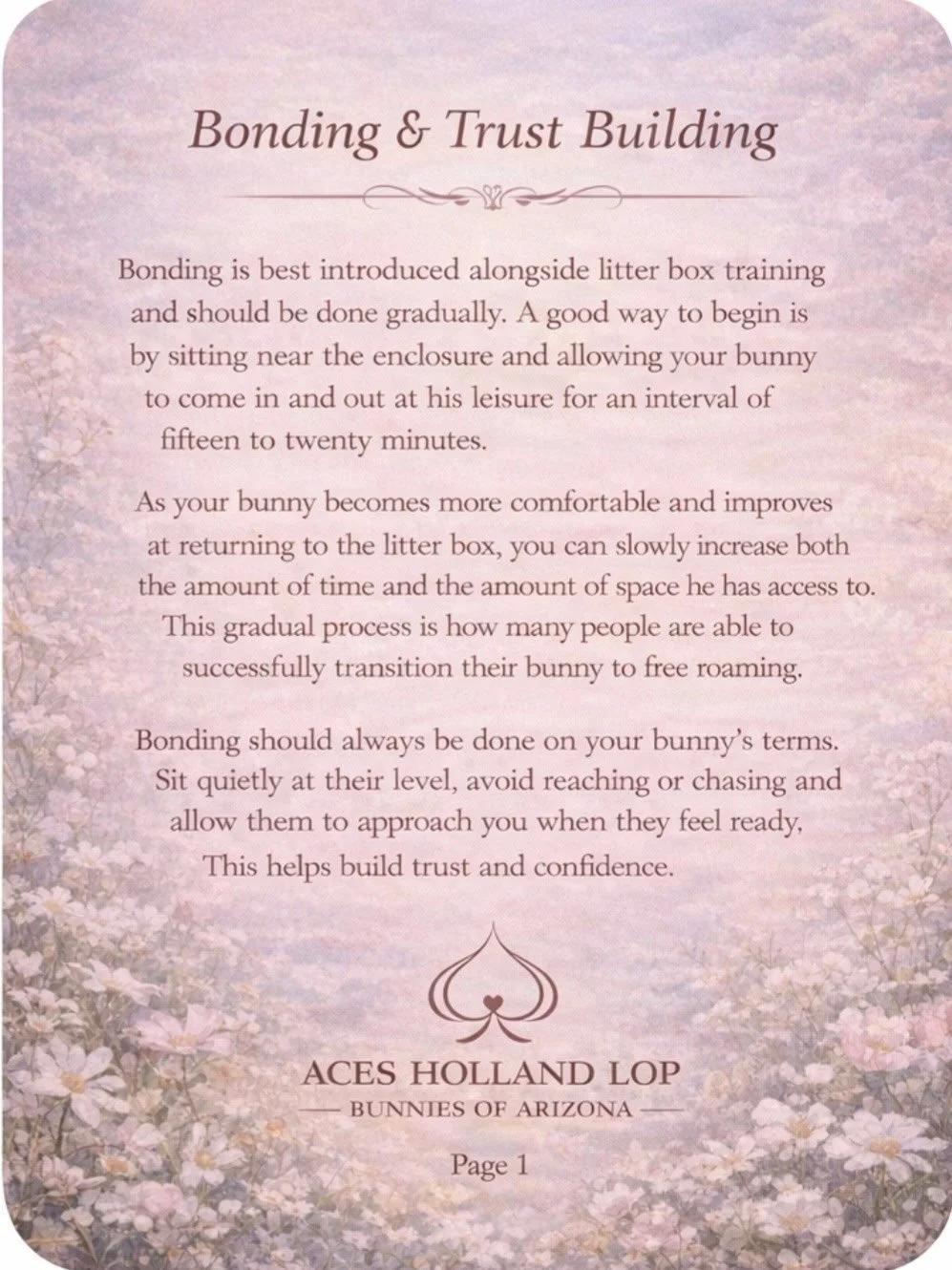 Bonding & Trust Building

Bonding is best introduced alongside litter box training and should be done gradually. A good way to begin is by sitting near the enclosure and allowing your bunny to come in and out at his leisure for an interval of fifteen to twenty minutes.

As your bunny becomes more comfortable and improves at returning to the litter box, you can slowly increase both the amount of time and the amount of space he has access to. This gradual process is how many people are able to successfully transition their bunny to free roaming.

Bonding should always be done on your bunny's terms. Sit quietly at their level, avoid reaching or chasing and allow them to approach you when they feel ready, This helps build trust and confidence.

ACES HOLLAND LOP
— BUNNIES OF ARIZONA —

Page 1